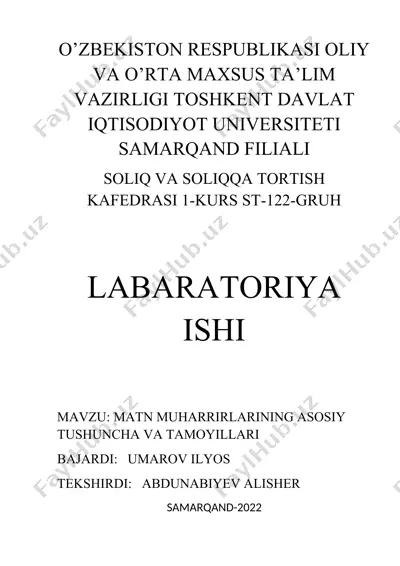 O’ZBEKISTON RESPUBLIKASI OLIY VA O’RTA MAXSUS TA’LIM VAZIRLIGI TOSHKENT DAVLAT IQTISODIYOT UNIVERSITETI SAMARQAND FILIALI

SOLIQ VA SOLIQQA TORTISH KAFEDRASI 1-KURS ST-122-GRUH

LABARATORIYA ISHI

MAVZU: MATN MUHARRIRLARINING ASOSIY TUSHUNCHA VA TAMOYILLARI

BAJARDI: UMAROV ILYOS

TEKSHIRDI: ABDUNABIYEV ALISHER

SAMARQAND-2022

FaylHub.uz